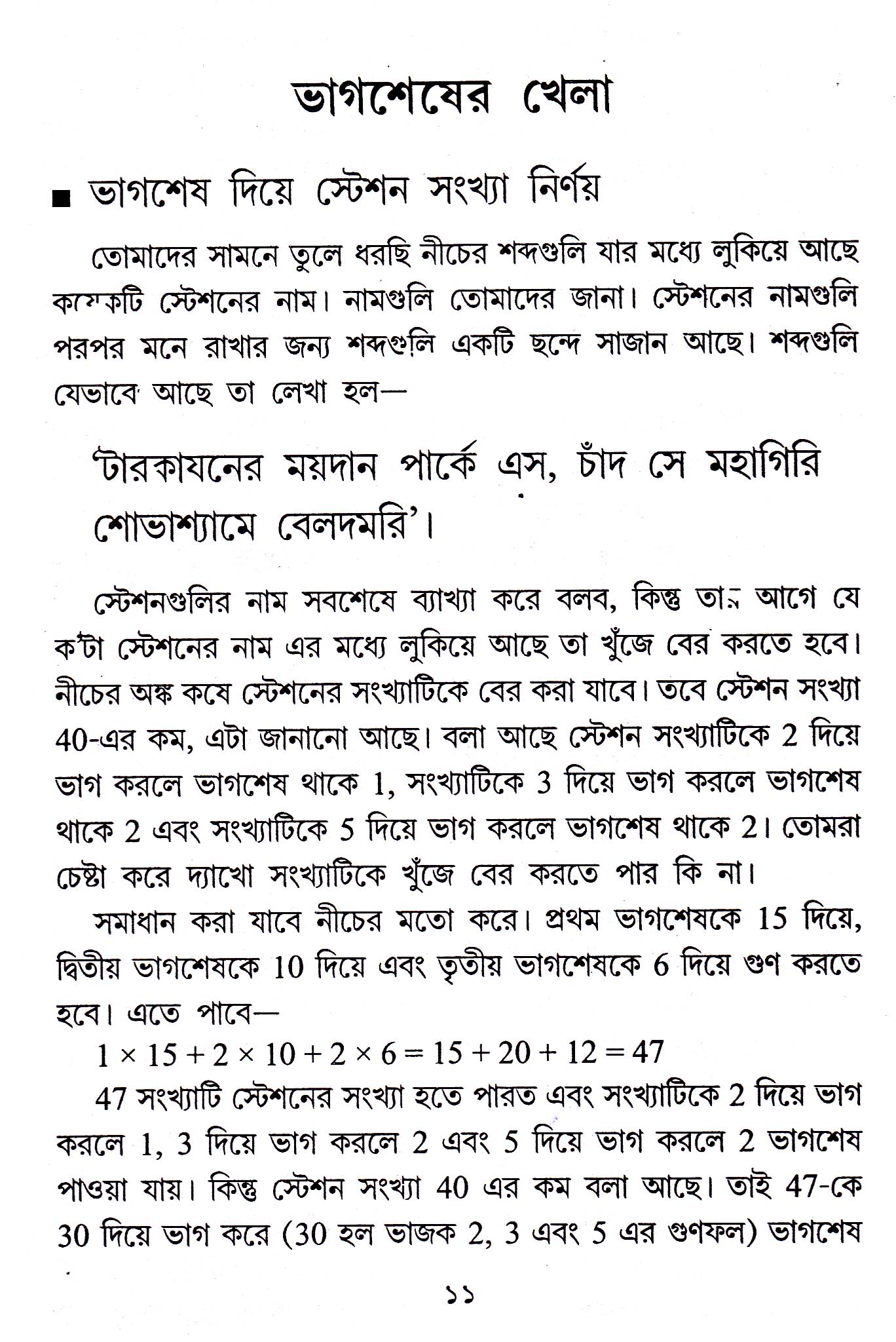 ভাগশেষের খেলা

■ ভাগশেষ দিয়ে স্টেশন সংখ্যা নির্ণয়

তোমাদের সামনে তুলে ধরছি নীচের শব্দগুলি যার মধ্যে লুকিয়ে আছে কয়েকটি স্টেশনের নাম। নামগুলি তোমাদের জানা। স্টেশনের নামগুলি পরপর মনে রাখার জন্য শব্দগুলি একটি ছন্দে সাজান আছে। শব্দগুলি যেভাবে আছে তা লেখা হল—

'টারকাযনের ময়দান পার্কে এস, চাঁদ সে মহাগিরি শোভাশ্যামে বেলদমরি'।

স্টেশনগুলির নাম সবশেষে ব্যাখ্যা করে বলব, কিন্তু তার আগে যে ক'টা স্টেশনের নাম এর মধ্যে লুকিয়ে আছে তা খুঁজে বের করতে হবে। নীচের অঙ্ক কষে স্টেশনের সংখ্যাটিকে বের করা যাবে। তবে স্টেশন সংখ্যা 40-এর কম, এটা জানানো আছে। বলা আছে স্টেশন সংখ্যাটিকে 2 দিয়ে ভাগ করলে ভাগশেষ থাকে 1, সংখ্যাটিকে 3 দিয়ে ভাগ করলে ভাগশেষ থাকে 2 এবং সংখ্যাটিকে 5 দিয়ে ভাগ করলে ভাগশেষ থাকে 2। তোমরা চেষ্টা করে দ্যাখো সংখ্যাটিকে খুঁজে বের করতে পার কি না।

সমাধান করা যাবে নীচের মতো করে। প্রথম ভাগশেষকে 15 দিয়ে, দ্বিতীয় ভাগশেষকে 10 দিয়ে এবং তৃতীয় ভাগশেষকে 6 দিয়ে গুণ করতে হবে। এতে পাবে—

$1 \times 15 + 2 \times 10 + 2 \times 6 = 15 + 20 + 12 = 47$

47 সংখ্যাটি স্টেশনের সংখ্যা হতে পারত এবং সংখ্যাটিকে 2 দিয়ে ভাগ করলে 1, 3 দিয়ে ভাগ করলে 2 এবং 5 দিয়ে ভাগ করলে 2 ভাগশেষ পাওয়া যায়। কিন্তু স্টেশন সংখ্যা 40 এর কম বলা আছে। তাই 47-কে 30 দিয়ে ভাগ করে (30 হল ভাজক 2, 3 এবং 5 এর গুণফল) ভাগশেষ

১১